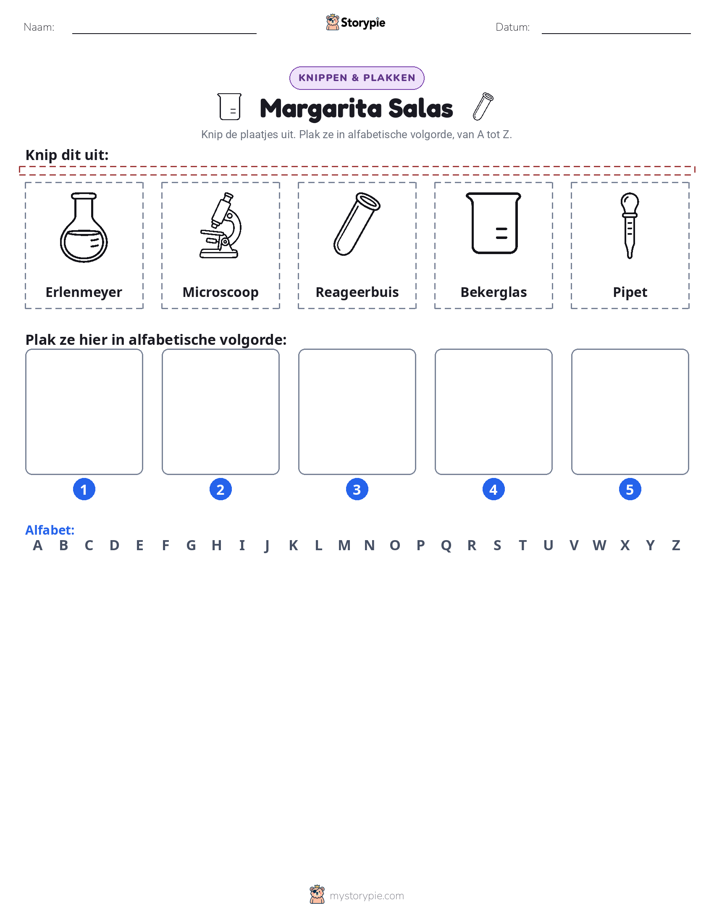 Naam: ____ Storypie Datum: ____

KNIPPEN & PLAKKEN

Margarita Salas

Knip de plaatjes uit. Plak ze in alfabetische volgorde, van A tot Z.

Knip dit uit:

Erlenmeyer

Microscoop

Reageerbuis

Bekerglas

Pipet

Plak ze hier in alfabetische volgorde:

1 2 3 4 5

Alfabet:
A B C D E F G H I J K L M N O P Q R S T U V W X Y Z

mystorypie.com